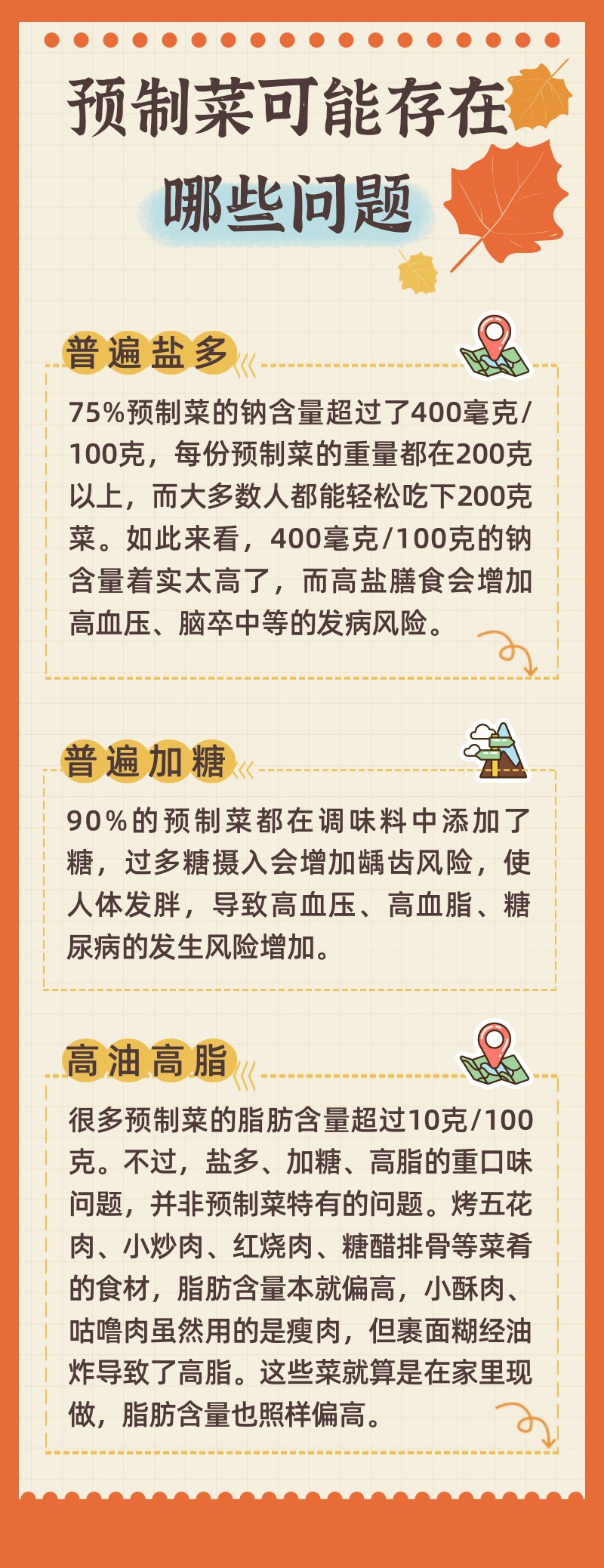 预制菜可能存在

哪些问题

普遍盐多

75%预制菜的钠含量超过了400毫克/100克，每份预制菜的重量都在200克以上，而大多数人都能轻松吃下200克菜。如此来看，400毫克/100克的钠含量着实太高了，而高盐膳食会增加高血压、脑卒中等的发病风险。

普遍加糖

90%的预制菜都在调味料中添加了糖，过多糖摄入会增加龋齿风险，使人体发胖，导致高血压、高血脂、糖尿病的发生风险增加。

高油高脂

很多预制菜的脂肪含量超过10克/100克。不过，盐多、加糖、高脂的重口味问题，并非预制菜特有的问题。烤五花肉、小炒肉、红烧肉、糖醋排骨等菜肴的食材，脂肪含量本就偏高，小酥肉、咕噜肉虽然用的是瘦肉，但裹面糊经油炸导致了高脂。这些菜就算是在家里现做，脂肪含量也照样偏高。